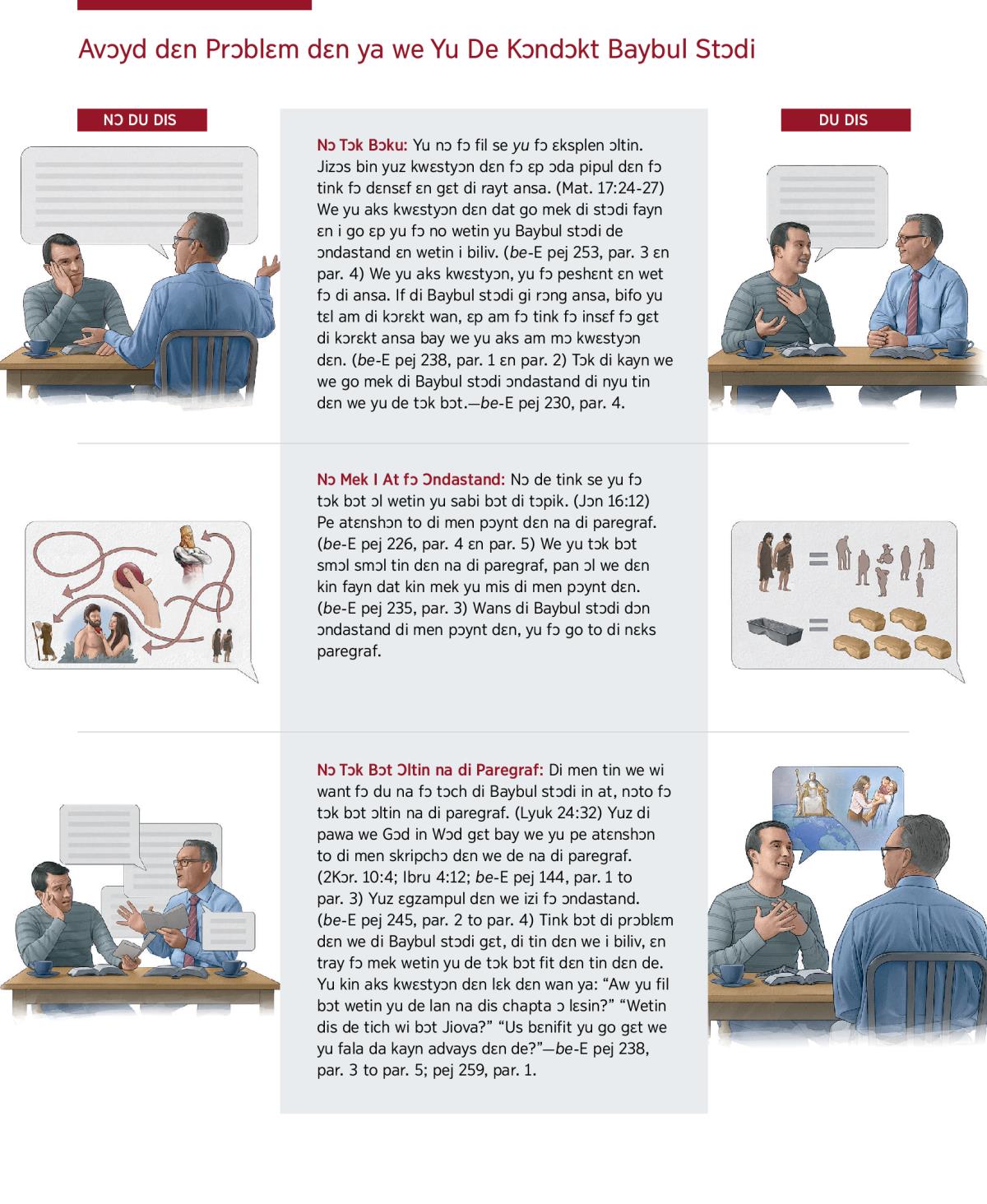 Avɔyd dɛn Prɔblɛm dɛn ya we Yu De Kɔndɔkt Baybul Stɔdi

NƆ DU DIS

DU DIS

Nɔ Tɔk Bɔku: Yu nɔ fɔ fil se yu fɔ ɛksplen ɔltin. Jizɔs bin yuz kwɛstyɔn dɛn fɔ ɛp ɔda pipul dɛn fɔ tink fɔ dɛnsɛf ɛn gɛt di rayt ansa. (Mat. 17:24-27) We yu aks kwɛstyɔn dɛn dat go mek di stɔdi fayn ɛn i go ɛp yu fɔ no wetin yu Baybul stɔdi de ɔndastand ɛn wetin i biliv. (be-E pej 253, par. 3 ɛn par. 4) We yu aks kwɛstyɔn, yu fɔ peshɛnt ɛn wet fɔ di ansa. If di Baybul stɔdi gi rɔng ansa, bifo yu tɛl am di kɔrɛkt wan, ɛp am fɔ tink fɔ insɛf fɔ gɛt di kɔrɛkt ansa bay we yu aks am mɔ kwɛstyɔn dɛn. (be-E pej 238, par. 1 ɛn par. 2) Tɔk di kayn we we go mek di Baybul stɔdi ɔndastand di nyu tin dɛn we yu de tɔk bɔt.—be-E pej 230, par. 4.

Nɔ Mek I At fɔ Ɔndastand: Nɔ de tink se yu fɔ tɔk bɔt ɔl wetin yu sabi bɔt di tɔpik. (Jɔn 16:12) Pe atɛnshɔn to di men pɔynt dɛn na di paregraf. (be-E pej 226, par. 4 ɛn par. 5) We yu tɔk bɔt smɔl smɔl tin dɛn na di paregraf, pan ɔl we dɛn kin fayn dat kin mek yu mis di men pɔynt dɛn. (be-E pej 235, par. 3) Wans di Baybul stɔdi dɔn ɔndastand di men pɔynt dɛn, yu fɔ go to di nɛks paregraf.

Nɔ Tɔk Bɔt Ɔltin na di Paregraf: Di men tin we wi want fɔ du na fɔ tɔch di Baybul stɔdi in at, nɔto fɔ tɔk bɔt ɔltin na di paregraf. (Lyuk 24:32) Yuz di pawa we Gɔd in Wɔd gɛt bay we yu pe atɛnshɔn to di men skripchɔ dɛn we de na di paregraf. (2Kɔr. 10:4; Ibru 4:12; be-E pej 144, par. 1 to par. 3) Yuz ɛgzampul dɛn we izi fɔ ɔndastand. (be-E pej 245, par. 2 to par. 4) Tink bɔt di prɔblɛm dɛn we di Baybul stɔdi gɛt, di tin dɛn we i biliv, ɛn tray fɔ mek wetin yu de tɔk bɔt fit dɛn tin dɛn de. Yu kin aks kwɛstyɔn dɛn lɛk dɛn wan ya: “Aw yu fil bɔt wetin yu de lan na dis chapta ɔ lɛsin?” “Wetin dis de tich wi bɔt Jiova?” “Us bɛnifit yu go gɛt we yu fala da kayn advays dɛn de?”—be-E pej 238, par. 3 to par. 5; pej 259, par. 1.